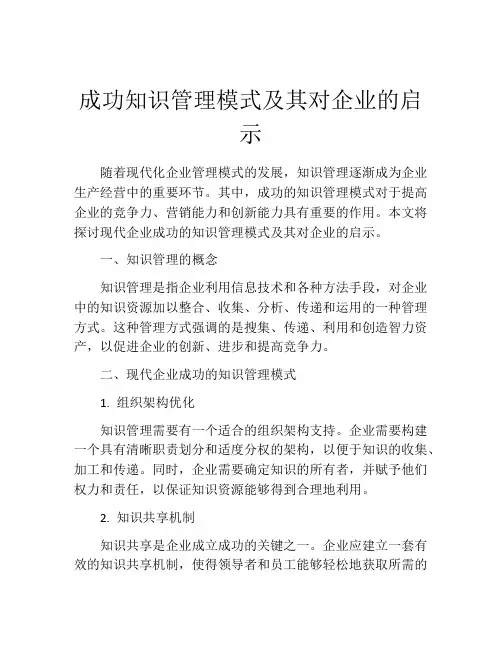 成功知识管理模式及其对企业的启示

随着现代化企业管理模式的发展，知识管理逐渐成为企业生产经营中的重要环节。其中，成功的知识管理模式对于提高企业的竞争力、营销能力和创新能力具有重要的作用。本文将探讨现代企业成功的知识管理模式及其对企业的启示。

一、知识管理的概念

知识管理是指企业利用信息技术和各种方法手段，对企业中的知识资源加以整合、收集、分析、传递和运用的一种管理方式。这种管理方式强调的是搜集、传递、利用和创造智力资产，以促进企业的创新、进步和提高竞争力。

二、现代企业成功的知识管理模式

1. 组织架构优化

知识管理需要有一个适合的组织架构支持。企业需要构建一个具有清晰职责划分和适度分权的架构，以便于知识的收集、加工和传递。同时，企业需要确定知识的所有者，并赋予他们权力和责任，以保证知识资源能够得到合理地利用。

2. 知识共享机制

知识共享是企业成立成功的关键之一。企业应建立一套有效的知识共享机制，使得领导者和员工能够轻松地获取所需的